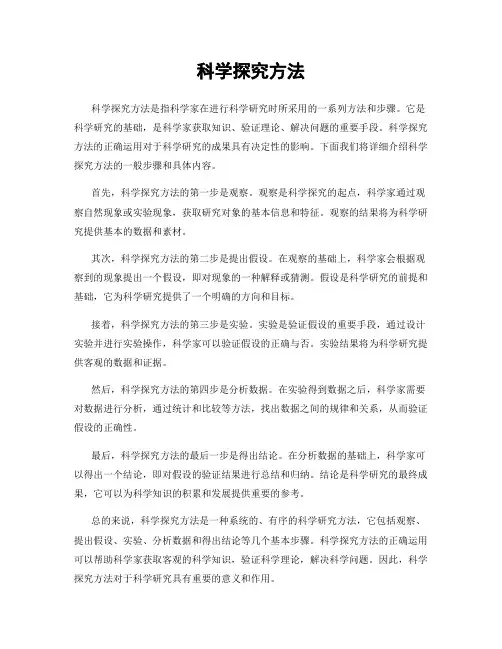 科学探究方法

科学探究方法是指科学家在进行科学研究时所采用的一系列方法和步骤。它是科学研究的基础，是科学家获取知识、验证理论、解决问题的重要手段。科学探究方法的正确运用对于科学研究的成果具有决定性的影响。下面我们将详细介绍科学探究方法的一般步骤和具体内容。

首先，科学探究方法的第一步是观察。观察是科学探究的起点，科学家通过观察自然现象或实验现象，获取研究对象的基本信息和特征。观察的结果将为科学研究提供基本的数据和素材。

其次，科学探究方法的第二步是提出假设。在观察的基础上，科学家会根据观察到的现象提出一个假设，即对现象的一种解释或猜测。假设是科学研究的前提和基础，它为科学研究提供了一个明确的方向和目标。

接着，科学探究方法的第三步是实验。实验是验证假设的重要手段，通过设计实验并进行实验操作，科学家可以验证假设的正确与否。实验结果将为科学研究提供客观的数据和证据。

然后，科学探究方法的第四步是分析数据。在实验得到数据之后，科学家需要对数据进行分析，通过统计和比较等方法，找出数据之间的规律和关系，从而验证假设的正确性。

最后，科学探究方法的最后一步是得出结论。在分析数据的基础上，科学家可以得出一个结论，即对假设的验证结果进行总结和归纳。结论是科学研究的最终成果，它可以为科学知识的积累和发展提供重要的参考。

总的来说，科学探究方法是一种系统的、有序的科学研究方法，它包括观察、提出假设、实验、分析数据和得出结论等几个基本步骤。科学探究方法的正确运用可以帮助科学家获取客观的科学知识，验证科学理论，解决科学问题。因此，科学探究方法对于科学研究具有重要的意义和作用。